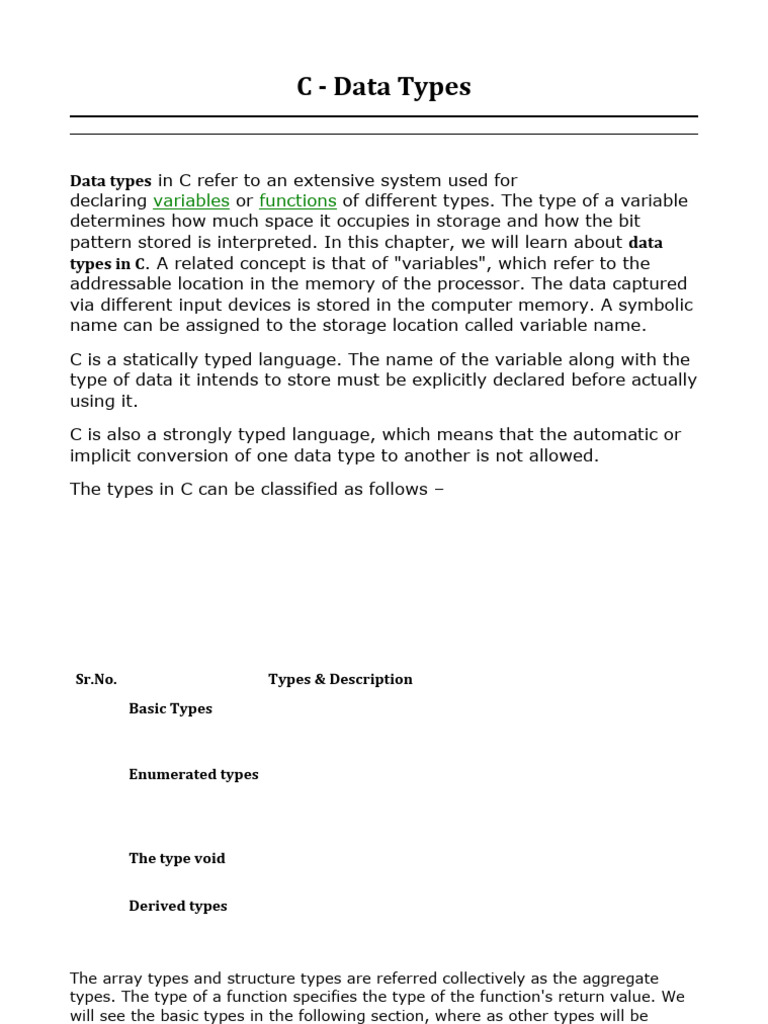 C - Data Types

Data types in C refer to an extensive system used for declaring variables or functions of different types. The type of a variable determines how much space it occupies in storage and how the bit pattern stored is interpreted. In this chapter, we will learn about data types in C. A related concept is that of "variables", which refer to the addressable location in the memory of the processor. The data captured via different input devices is stored in the computer memory. A symbolic name can be assigned to the storage location called variable name.

C is a statically typed language. The name of the variable along with the type of data it intends to store must be explicitly declared before actually using it.

C is also a strongly typed language, which means that the automatic or implicit conversion of one data type to another is not allowed.

The types in C can be classified as follows –

| Sr.No. | Types & Description |
|---|---|
| | Basic Types |
| | Enumerated types |
| | The type void |
| | Derived types |

The array types and structure types are referred collectively as the aggregate types. The type of a function specifies the type of the function's return value. We will see the basic types in the following section, where as other types will be